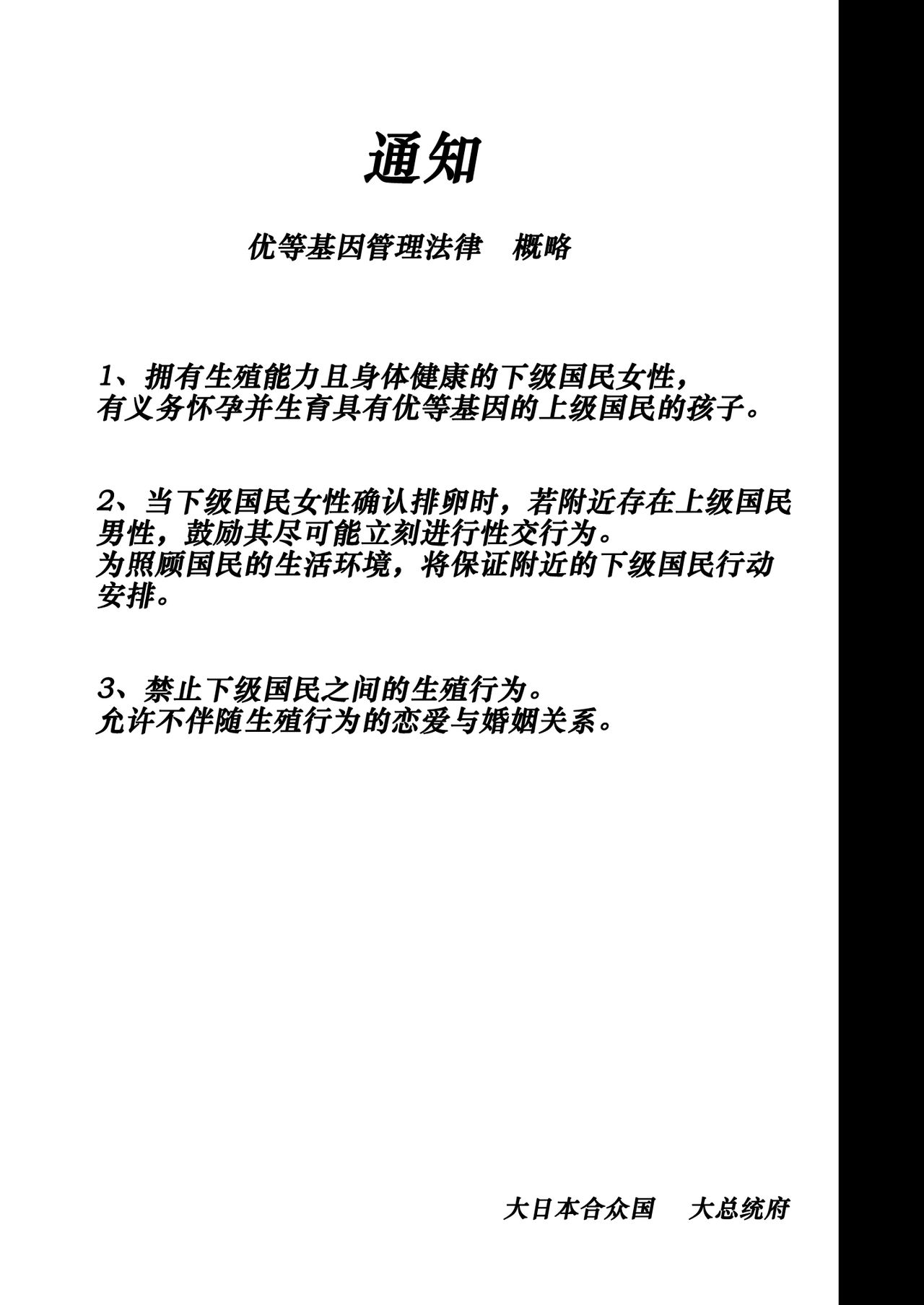 通知

优等基因管理法律　概略

1、拥有生殖能力且身体健康的下级国民女性，有义务怀孕并生育具有优等基因的上级国民的孩子。

2、当下级国民女性确认排卵时，若附近存在上级国民男性，鼓励其尽可能立刻进行性交行为。
为照顾国民的生活环境，将保证附近的下级国民行动安排。

3、禁止下级国民之间的生殖行为。
允许不伴随生殖行为的恋爱与婚姻关系。

大日本合众国　大总统府